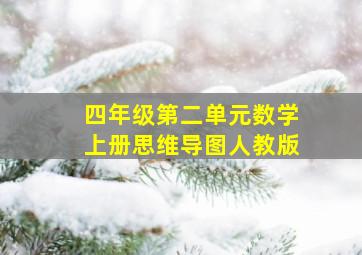 四年级第二单元数学
上册思维导图人教版